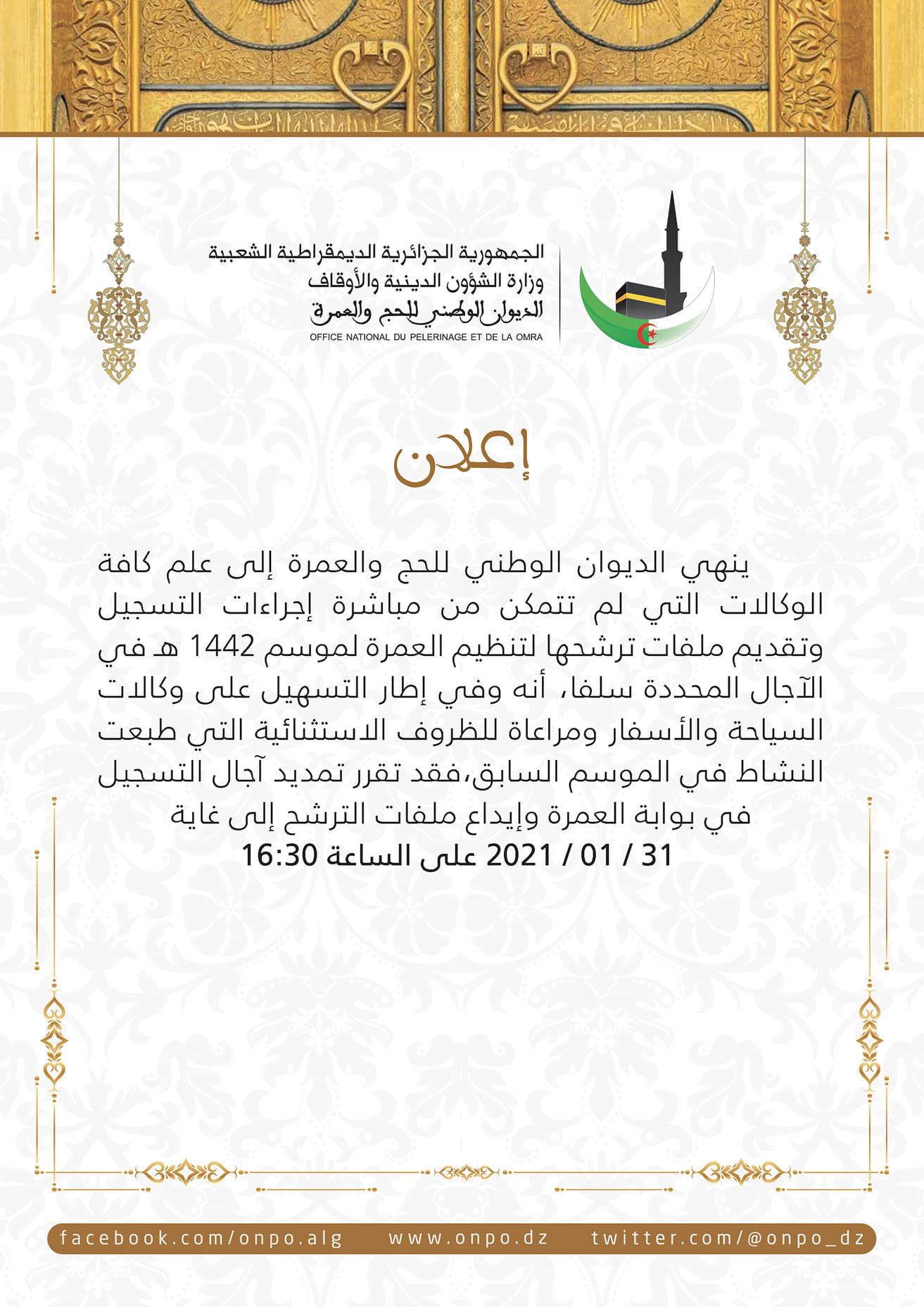 الجمهورية الجزائرية الديمقراطية الشعبية
وزارة الشؤون الدينية والأوقاف
الديوان الوطني للحج والعمرة
OFFICE NATIONAL DU PELERINAGE ET DE LA OMRA

إعلان

ينهي الديوان الوطني للحج والعمرة إلى علم كافة الوكالات التي لم تتمكن من مباشرة إجراءات التسجيل وتقديم ملفات ترشحها لتنظيم العمرة لموسم 1442 هـ في الآجال المحددة سلفا، أنه وفي إطار التسهيل على وكالات السياحة والأسفار ومراعاة للظروف الاستثنائية التي طبعت النشاط في الموسم السابق،فقد تقرر تمديد آجال التسجيل في بوابة العمرة وإيداع ملفات الترشح إلى غاية
31 / 01 / 2021 على الساعة 16:30

facebook.com/onpo.alg www.onpo.dz twitter.com/@onpo_dz